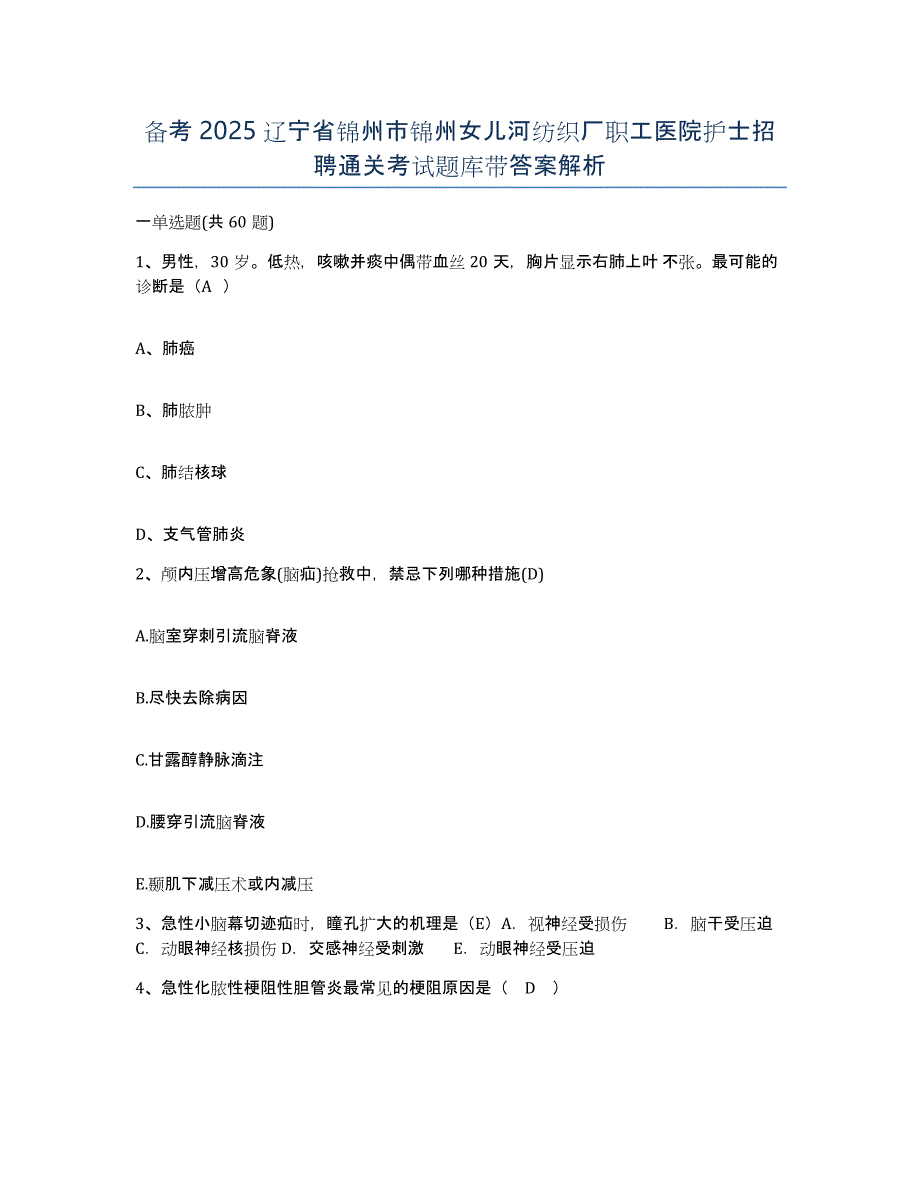 备考 2025 辽宁省锦州市锦州女儿河纺织厂职工医院护士招聘通关考试题库带答案解析

一单选题(共 60 题)

1、男性，30 岁。低热，咳嗽并痰中偶带血丝 20 天，胸片显示右肺上叶不张。最可能的诊断是（A ）

A、肺癌

B、肺脓肿

C、肺结核球

D、支气管肺炎

2、颅内压增高危象(脑疝)抢救中，禁忌下列哪种措施(D)

A.脑室穿刺引流脑脊液

B.尽快去除病因

C.甘露醇静脉滴注

D.腰穿引流脑脊液

E.颞肌下减压术或内减压

3、急性小脑幕切迹疝时，瞳孔扩大的机理是（E）A. 视神经受损伤 B. 脑干受压迫 C. 动眼神经核损伤 D. 交感神经受刺激 E. 动眼神经受压迫

4、急性化脓性梗阻性胆管炎最常见的梗阻原因是（ D ）